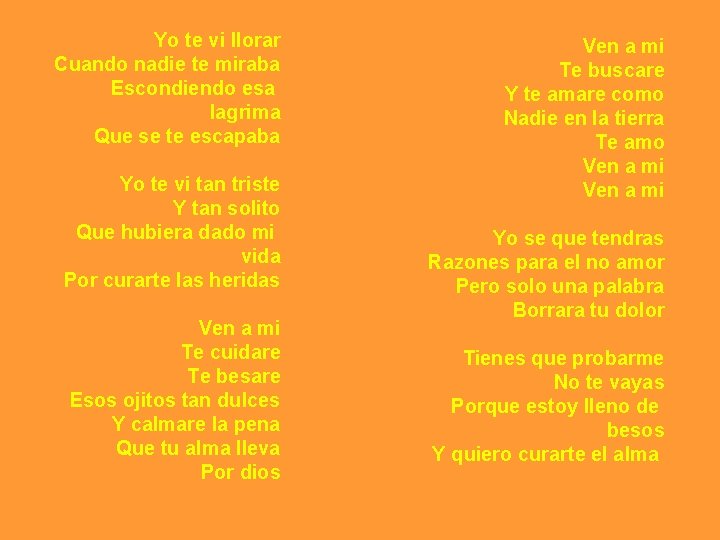 Yo te vi llorar
Cuando nadie te miraba
Escondiendo esa
lagrima
Que se te escapaba

Yo te vi tan triste
Y tan solito
Que hubiera dado mi
vida
Por curarte las heridas

Ven a mi
Te cuidare
Te besare
Esos ojitos tan dulces
Y calmare la pena
Que tu alma lleva
Por dios

Ven a mi
Te buscare
Y te amare como
Nadie en la tierra
Te amo
Ven a mi
Ven a mi

Yo se que tendras
Razones para el no amor
Pero solo una palabra
Borrara tu dolor

Tienes que probarme
No te vayas
Porque estoy lleno de
besos
Y quiero curarte el alma